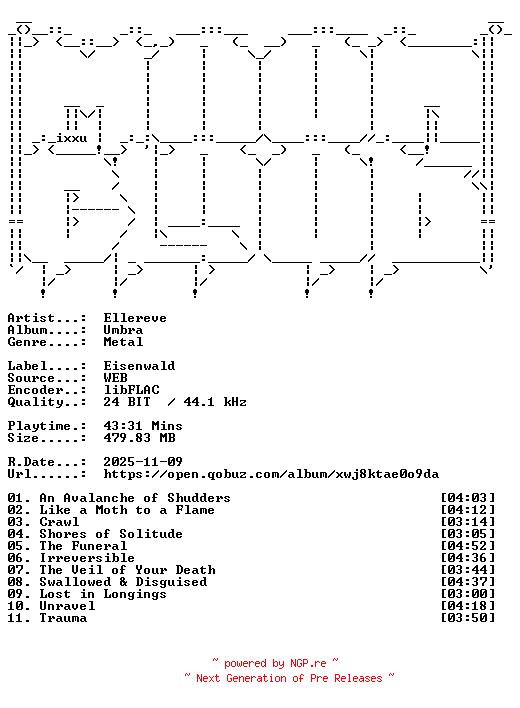 ixxu

Artist...: Ellereve
Album....: Umbra
Genre....: Metal

Label....: Eisenwald
Source...: WEB
Encoder..: libFLAC
Quality..: 24 BIT / 44.1 kHz

Playtime.: 43:31 Mins
Size.....: 479.83 MB

R.Date...: 2025-11-09
Url......: https://open.qobuz.com/album/xwj8ktae0o9da

01. An Avalanche of Shudders [04:03]
02. Like a Moth to a Flame [04:12]
03. Crawl [03:14]
04. Shores of Solitude [03:05]
05. The Funeral [04:52]
06. Irreversible [04:36]
07. The Veil of Your Death [03:44]
08. Swallowed & Disguised [04:37]
09. Lost in Longings [03:00]
10. Unravel [04:18]
11. Trauma [03:50]

~ powered by NGP.re ~
~ Next Generation of Pre Releases ~